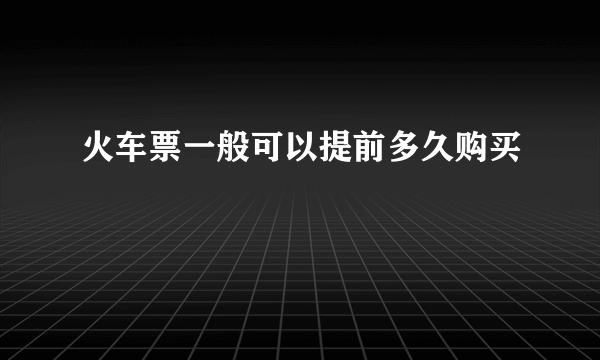 火车票一般可以提前多久购买